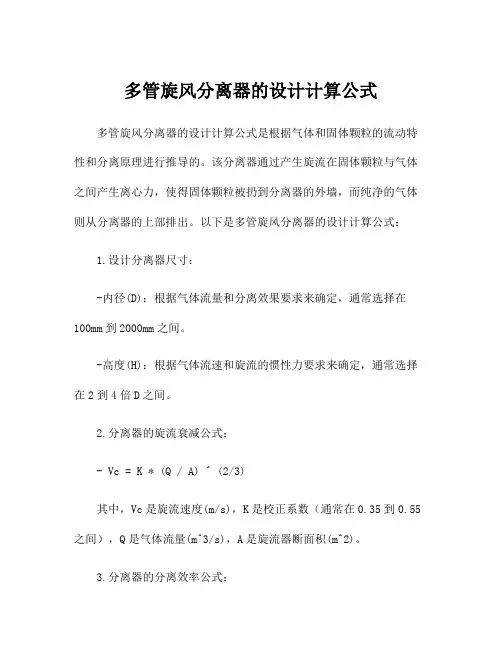 多管旋风分离器的设计计算公式

多管旋风分离器的设计计算公式是根据气体和固体颗粒的流动特性和分离原理进行推导的。该分离器通过产生旋流在固体颗粒与气体之间产生离心力，使得固体颗粒被扔到分离器的外墙，而纯净的气体则从分离器的上部排出。以下是多管旋风分离器的设计计算公式：

1.设计分离器尺寸：

-内径(D)：根据气体流量和分离效果要求来确定，通常选择在100mm到2000mm之间。

-高度(H)：根据气体流速和旋流的惯性力要求来确定，通常选择在2到4倍D之间。

2.分离器的旋流衰减公式：

- Vc = K * (Q / A) ^ (2/3)

其中，Vc是旋流速度(m/s)，K是校正系数（通常在0.35到0.55之间），Q是气体流量(m^3/s)，A是旋流器断面积(m^2)。

3.分离器的分离效率公式：